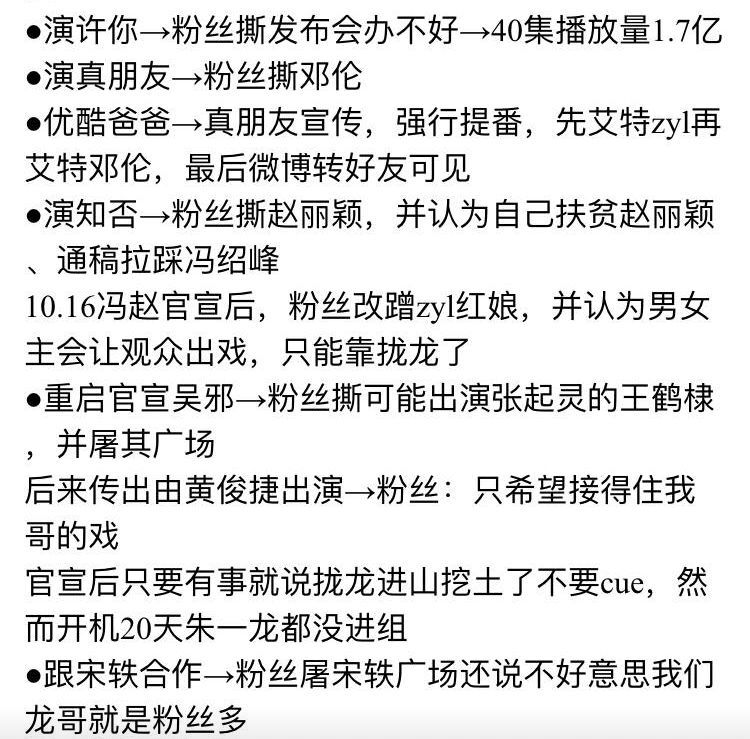 ●演许你→粉丝撕发布会办不好→40集播放量1.7亿
●演真朋友→粉丝撕邓伦
●优酷爸爸→真朋友宣传，强行提番，先艾特zyl再艾特邓伦，最后微博转好友可见
●演知否→粉丝撕赵丽颖，并认为自己扶贫赵丽颖、通稿拉踩冯绍峰
10.16冯赵官宣后，粉丝改蹭zyl红娘，并认为男女主会让观众出戏，只能靠拢龙了
●重启官宣吴邪→粉丝撕可能出演张起灵的王鹤棣，并屠其广场
后来传出由黄俊捷出演→粉丝：只希望接得住我哥的戏
官宣后只要有事就说拢龙进山挖土了不要cue，然而开机20天朱一龙都没进组
●跟宋轶合作→粉丝屠宋轶广场还说不好意思我们龙哥就是粉丝多